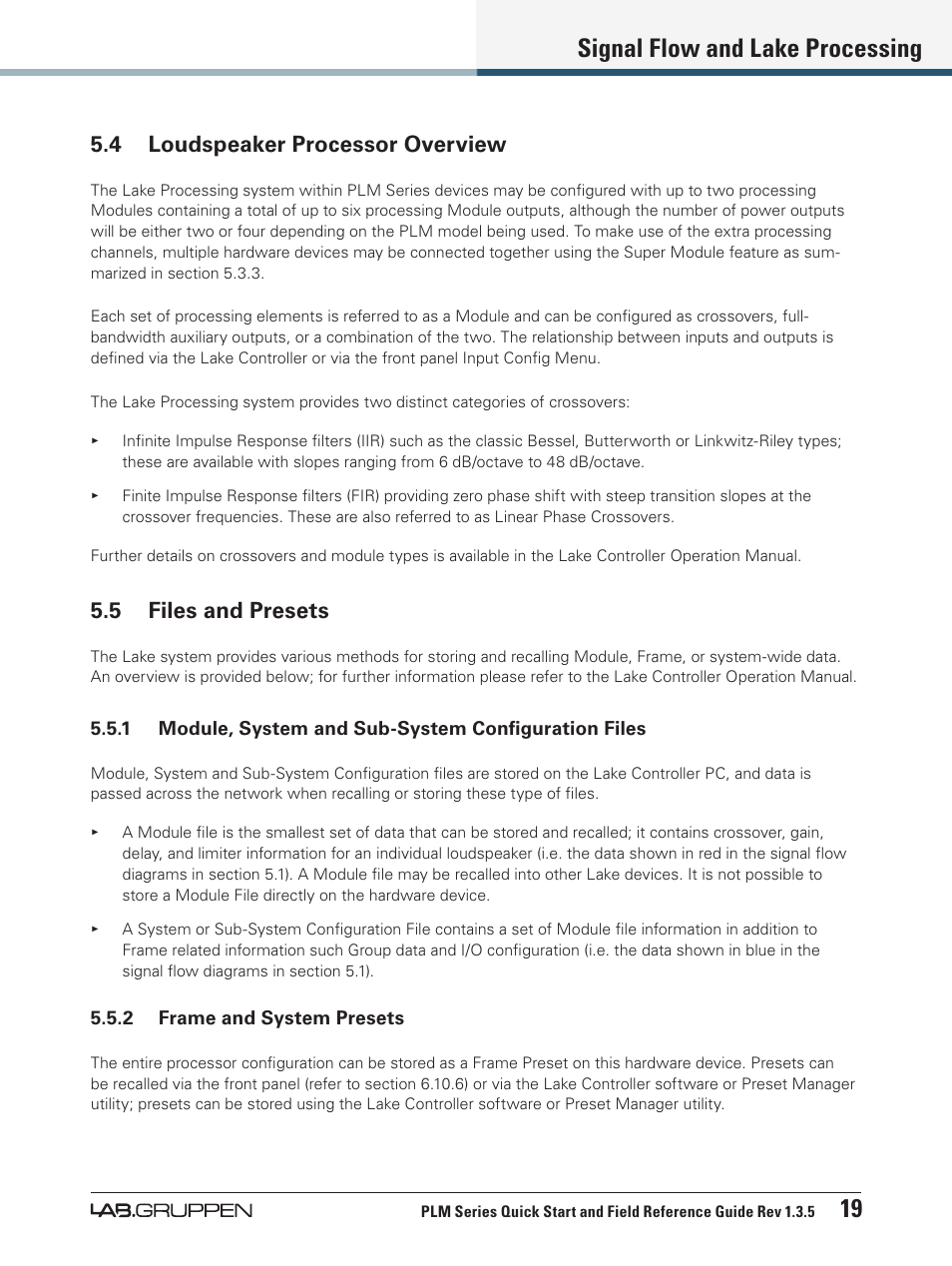 Signal Flow and Lake Processing

5.4 Loudspeaker Processor Overview

The Lake Processing system within PLM Series devices may be configured with up to two processing Modules containing a total of up to six processing Module outputs, although the number of power outputs will be either two or four depending on the PLM model being used. To make use of the extra processing channels, multiple hardware devices may be connected together using the Super Module feature as summarized in section 5.3.3.

Each set of processing elements is referred to as a Module and can be configured as crossovers, full-bandwidth auxiliary outputs, or a combination of the two. The relationship between inputs and outputs is defined via the Lake Controller or via the front panel Input Config Menu.

The Lake Processing system provides two distinct categories of crossovers:

▸ Infinite Impulse Response filters (IIR) such as the classic Bessel, Butterworth or Linkwitz-Riley types; these are available with slopes ranging from 6 dB/octave to 48 dB/octave.

▸ Finite Impulse Response filters (FIR) providing zero phase shift with steep transition slopes at the crossover frequencies. These are also referred to as Linear Phase Crossovers.

Further details on crossovers and module types is available in the Lake Controller Operation Manual.

5.5 Files and Presets

The Lake system provides various methods for storing and recalling Module, Frame, or system-wide data. An overview is provided below; for further information please refer to the Lake Controller Operation Manual.

5.5.1 Module, System and Sub-System Configuration Files

Module, System and Sub-System Configuration files are stored on the Lake Controller PC, and data is passed across the network when recalling or storing these type of files.

▸ A Module file is the smallest set of data that can be stored and recalled; it contains crossover, gain, delay, and limiter information for an individual loudspeaker (i.e. the data shown in red in the signal flow diagrams in section 5.1). A Module file may be recalled into other Lake devices. It is not possible to store a Module File directly on the hardware device.

▸ A System or Sub-System Configuration File contains a set of Module file information in addition to Frame related information such Group data and I/O configuration (i.e. the data shown in blue in the signal flow diagrams in section 5.1).

5.5.2 Frame and System Presets

The entire processor configuration can be stored as a Frame Preset on this hardware device. Presets can be recalled via the front panel (refer to section 6.10.6) or via the Lake Controller software or Preset Manager utility; presets can be stored using the Lake Controller software or Preset Manager utility.

LAB.GRUPPEN PLM Series Quick Start and Field Reference Guide Rev 1.3.5 19